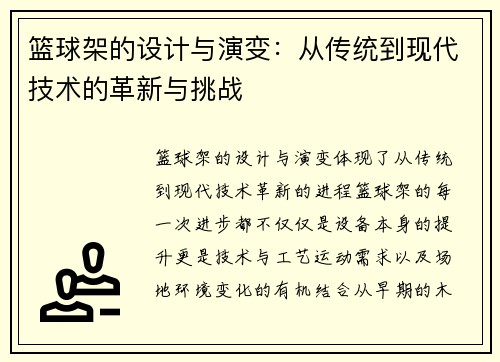 篮球架的设计与演变：从传统到现代技术的革新与挑战

篮球架的设计与演变体现了从传统到现代技术革新的进程篮球架的每一次进步都不仅仅是设备本身的提升更是技术与工艺运动需求以及场地环境变化的有机结合从早期的木